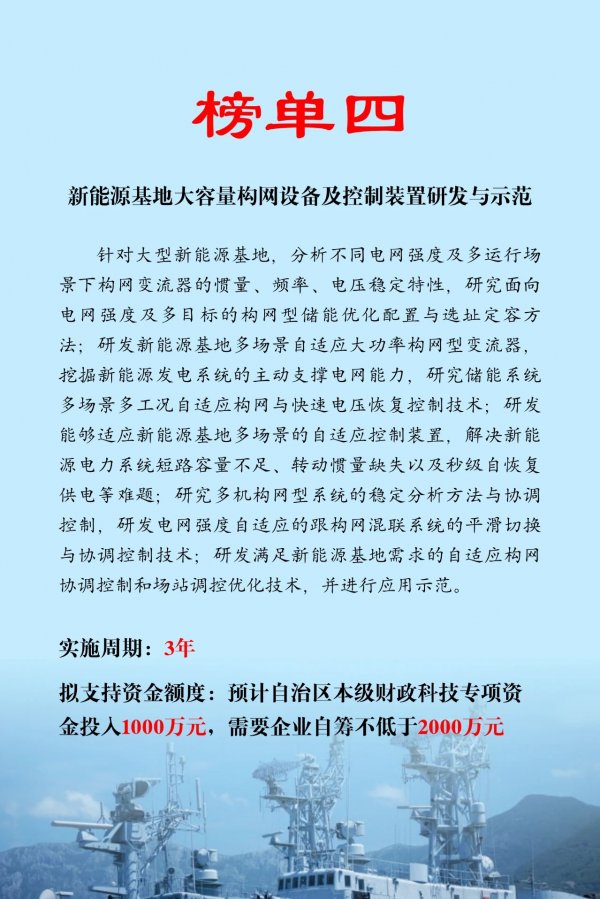 榜单四

新能源基地大容量构网设备及控制装置研发与示范

针对大型新能源基地，分析不同电网强度及多运行场景下构网变流器的惯量、频率、电压稳定特性，研究面向电网强度及多目标的构网型储能优化配置与选址定容方法；研发新能源基地多场景自适应大功率构网型变流器，挖掘新能源发电系统的主动支撑电网能力，研究储能系统多场景多工况自适应构网与快速电压恢复控制技术；研发能够适应新能源基地多场景的自适应控制装置，解决新能源电力系统短路容量不足、转动惯量缺失以及秒级自恢复供电等难题；研究多机构网型系统的稳定分析方法与协调控制，研发电网强度自适应的跟构网混联系统的平滑切换与协调控制技术；研发满足新能源基地需求的自适应构网协调控制和场站调控优化技术，并进行应用示范。

实施周期：3年

拟支持资金额度：预计自治区本级财政科技专项资金投入1000万元，需要企业自筹不低于2000万元